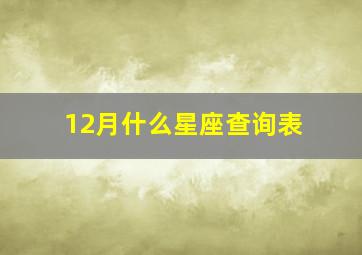 12月什么星座查询表